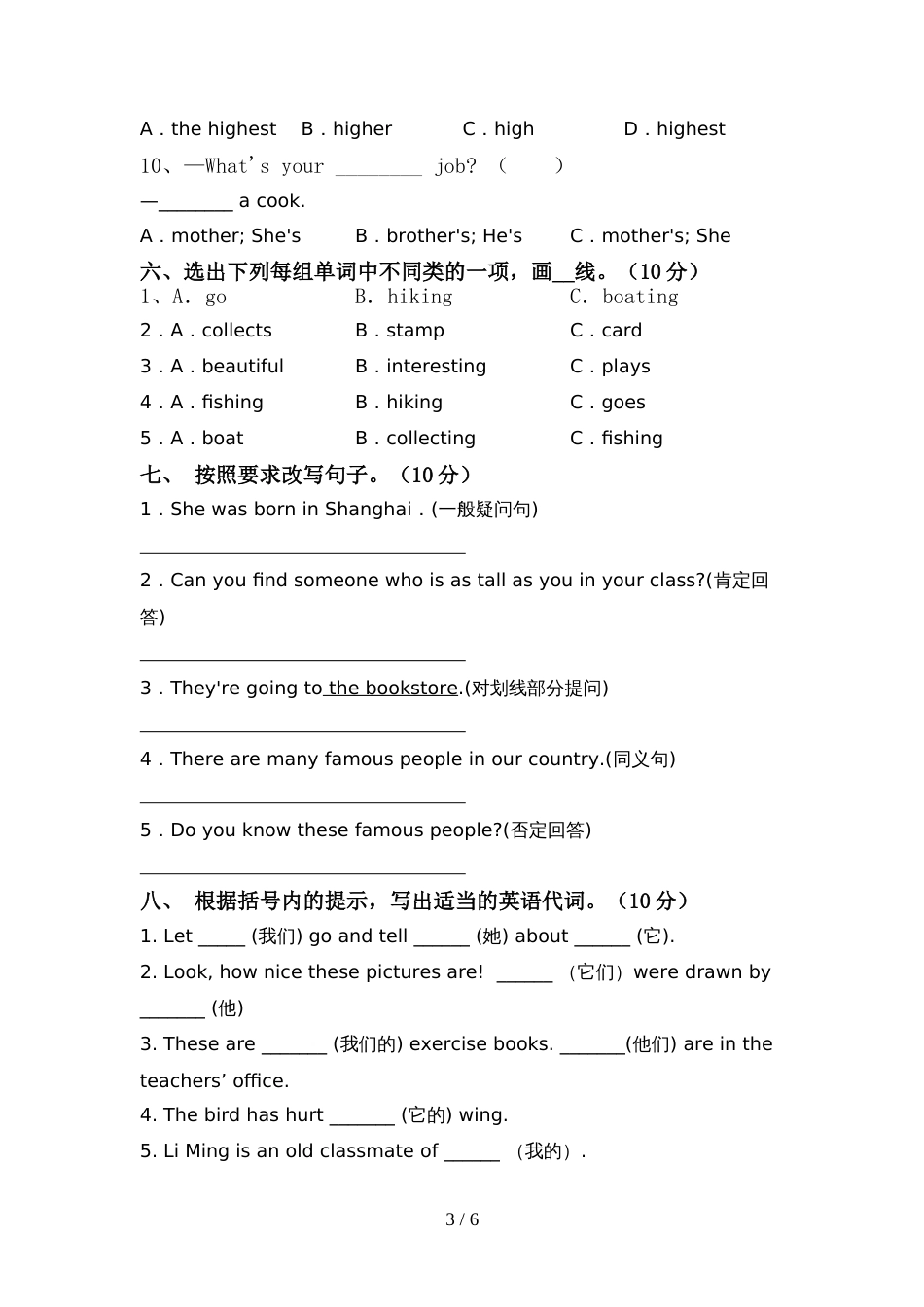 A . the highest B . higher C . high D . highest

10、—What's your ________ job? （ ）

—_______ a cook.

A . mother; She's B . brother's; He's C . mother's; She

六、选出下列每组单词中不同类的一项，画__线。（10 分）

1、A. go B. hiking C. boating

2 . A . collects B . stamp C . card

3 . A . beautiful B . interesting C . plays

4 . A . fishing B . hiking C . goes

5 . A . boat B . collecting C . fishing

七、 按照要求改写句子。（10 分）

1 . She was born in Shanghai . (一般疑问句)

______________________________

2 . Can you find someone who is as tall as you in your class?(肯定回答)

______________________________

3 . They're going to the bookstore.(对划线部分提问)

______________________________

4 . There are many famous people in our country.(同义句)

______________________________

5 . Do you know these famous people?(否定回答)

______________________________

八、 根据括号内的提示，写出适当的英语代词。（10 分）

1. Let _____ (我们) go and tell ______ (她) about ______ (它).

2. Look, how nice these pictures are! ______ （它们）were drawn by _______ (他)

3. These are _______ (我们的) exercise books. _______(他们) are in the teachers' office.

4. The bird has hurt _______ (它的) wing.

5. Li Ming is an old classmate of ______ （我的）.

3 / 6